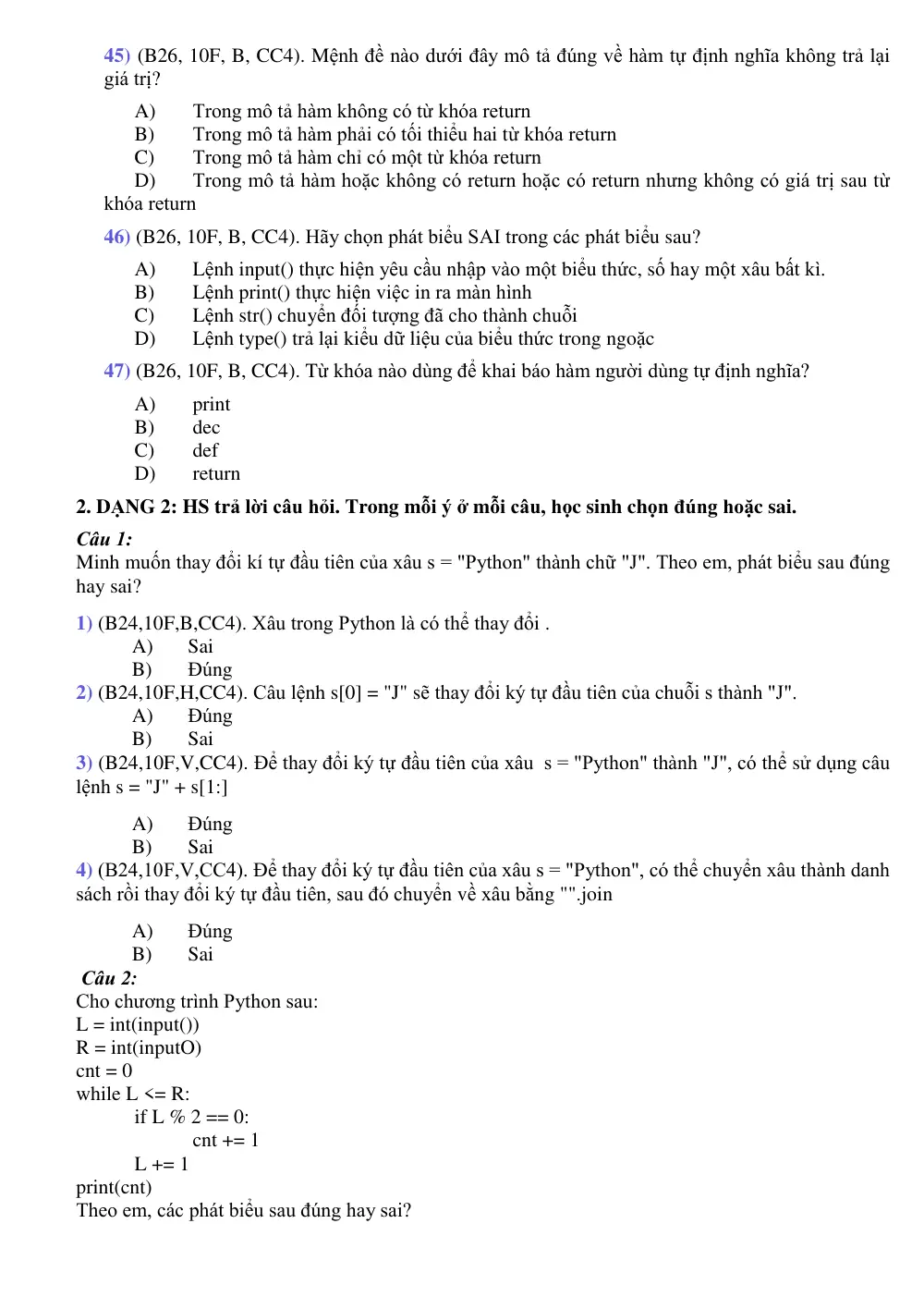 45) (B26, 10F, B, CC4). Mệnh đề nào dưới đây mô tả đúng về hàm tự định nghĩa không trả lại giá trị?

A) Trong mô tả hàm không có từ khóa return
B) Trong mô tả hàm phải có tối thiểu hai từ khóa return
C) Trong mô tả hàm chỉ có một từ khóa return
D) Trong mô tả hàm hoặc không có return hoặc có return nhưng không có giá trị sau từ khóa return

46) (B26, 10F, B, CC4). Hãy chọn phát biểu SAI trong các phát biểu sau?

A) Lệnh input() thực hiện yêu cầu nhập vào một biểu thức, số hay một xâu bất kì.
B) Lệnh print() thực hiện việc in ra màn hình
C) Lệnh str() chuyển đối tượng đã cho thành chuỗi
D) Lệnh type() trả lại kiểu dữ liệu của biểu thức trong ngoặc

47) (B26, 10F, B, CC4). Từ khóa nào dùng để khai báo hàm người dùng tự định nghĩa?

A) print
B) dec
C) def
D) return

2. DẠNG 2: HS trả lời câu hỏi. Trong mỗi ý ở mỗi câu, học sinh chọn đúng hoặc sai.

Câu 1:
Minh muốn thay đổi kí tự đầu tiên của xâu s = "Python" thành chữ "J". Theo em, phát biểu sau đúng hay sai?

1) (B24,10F,B,CC4). Xâu trong Python là có thể thay đổi .
A) Sai
B) Đúng
2) (B24,10F,H,CC4). Câu lệnh s[0] = "J" sẽ thay đổi ký tự đầu tiên của chuỗi s thành "J".
A) Đúng
B) Sai
3) (B24,10F,V,CC4). Để thay đổi ký tự đầu tiên của xâu s = "Python" thành "J", có thể sử dụng câu lệnh s = "J" + s[1:]

A) Đúng
B) Sai
4) (B24,10F,V,CC4). Để thay đổi ký tự đầu tiên của xâu s = "Python", có thể chuyển xâu thành danh sách rồi thay đổi ký tự đầu tiên, sau đó chuyển về xâu bằng "".join

A) Đúng
B) Sai
Câu 2:
Cho chương trình Python sau:
L = int(input())
R = int(inputO)
cnt = 0
while L <= R:
if L % 2 == 0:
cnt += 1
L += 1
print(cnt)
Theo em, các phát biểu sau đúng hay sai?